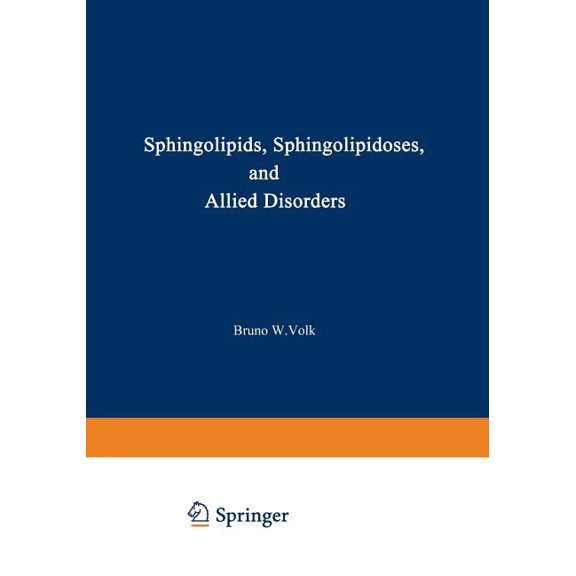 Sphingolipids, Sphingolipidoses, and Allied Disorders

Bruno W.Volk

Springer